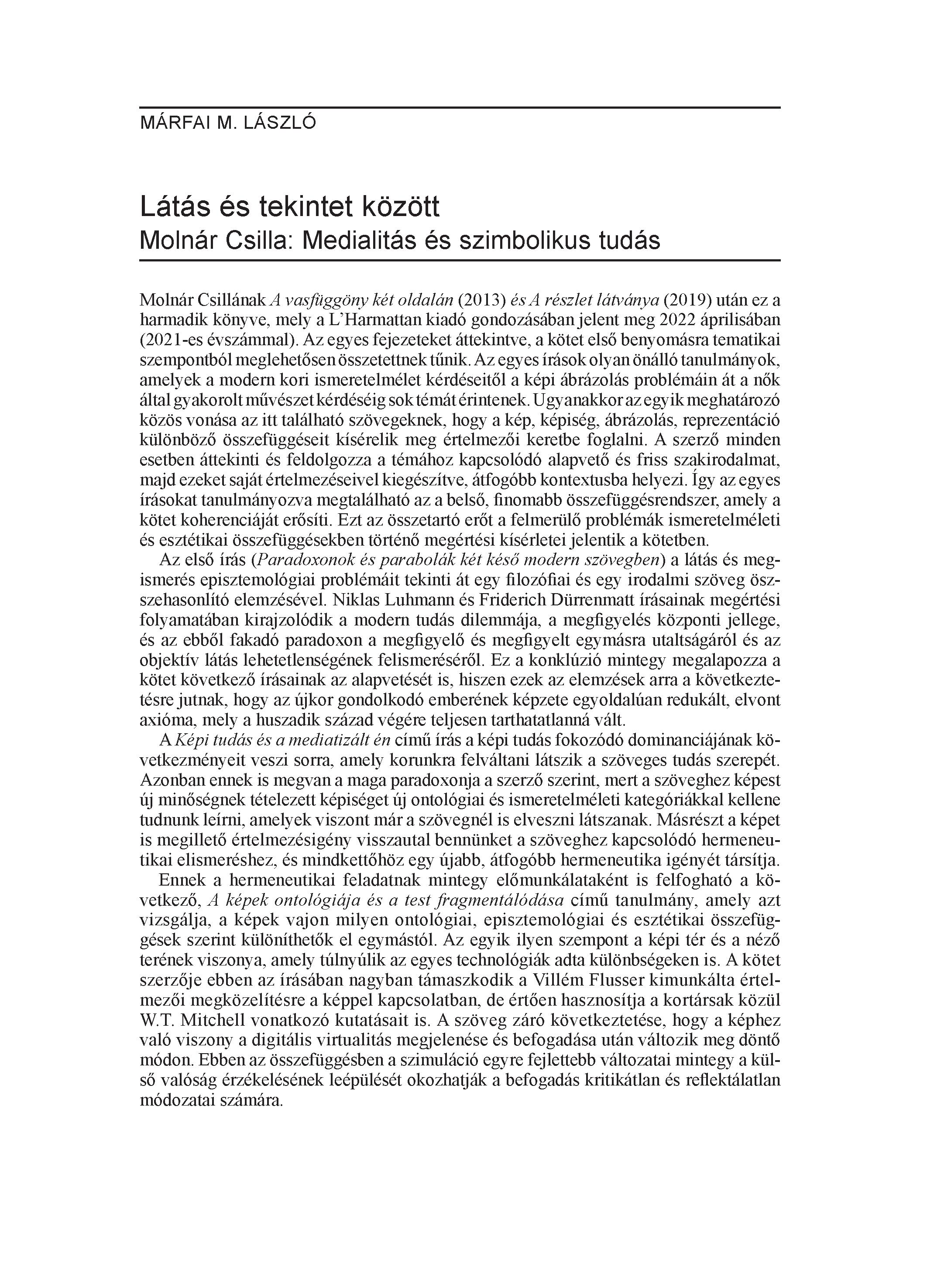 MÁRFAI M. LÁSZLÓ

Látás és tekintet között
Molnár Csilla: Medialitás és szimbolikus tudás

Molnár Csillának A vasfüggöny két oldalán (2013) és A részlet látványa (2019) után ez a harmadik könyve, mely a L'Harmattan kiadó gondozásában jelent meg 2022 áprilisában (2021-es évszámmal). Az egyes fejezeteket áttekintve, a kötet első benyomásra tematikai szempontból meglehetősen összetettnek tűnik. Az egyes írások olyan önálló tanulmányok, amelyek a modern kori ismeretelmélet kérdéseitől a képi ábrázolás problémáin át a nők által gyakorolt művészet kérdéséig sok témát érintenek. Ugyanakkor az egyik meghatározó közös vonása az itt található szövegeknek, hogy a kép, képiség, ábrázolás, reprezentáció különböző összefüggéseit kísérelik meg értelmezői keretbe foglalni. A szerző minden esetben áttekinti és feldolgozza a témához kapcsolódó alapvető és friss szakirodalmat, majd ezeket saját értelmezéseivel kiegészítve, átfogóbb kontextusba helyezi. Így az egyes írásokat tanulmányozva megtalálható az a belső, finomabb összefüggésrendszer, amely a kötet koherenciáját erősíti. Ezt az összetartó erőt a felmerülő problémák ismeretelméleti és esztétikai összefüggésekben történő megértési kísérletei jelentik a kötetben.

Az első írás (Paradoxonok és parabolák két késő modern szövegben) a látás és megismerés episztemológiai problémáit tekinti át egy filozófiai és egy irodalmi szöveg összehasonlító elemzésével. Niklas Luhmann és Friderich Dürrenmatt írásainak megértési folyamatában kirajzolódik a modern tudás dilemmája, a megfigyelés központi jellege, és az ebből fakadó paradoxon a megfigyelő és megfigyelt egymásra utaltságáról és az objektív látás lehetetlenségének felismeréséről. Ez a konklúzió mintegy megalapozza a kötet következő írásainak az alapvetését is, hiszen ezek az elemzések arra a következtetésre jutnak, hogy az újkor gondolkodó emberének képzete egyoldalúan redukált, elvont axióma, mely a huszadik század végére teljesen tarthatatlanná vált.

A Képi tudás és a mediatizált én című írás a képi tudás fokozódó dominanciájának következményeit veszi sorra, amely korunkra felváltani látszik a szöveges tudás szerepét. Azonban ennek is megvan a maga paradoxonja a szerző szerint, mert a szöveghez képest új minőségnek tételezett képiséget új ontológiai és ismeretelméleti kategóriákkal kellene tudnunk leírni, amelyek viszont már a szövegnél is elveszni látszanak. Másrészt a képet is megillető értelmezésigény visszautal bennünket a szöveghez kapcsolódó hermeneutikai elismeréshez, és mindkettőhöz egy újabb, átfogóbb hermeneutika igényét társítja.

Ennek a hermeneutikai feladatnak mintegy előmunkálataként is felfogható a következő, A képek ontológiája és a test fragmentálódása című tanulmány, amely azt vizsgálja, a képek vajon milyen ontológiai, episztemológiai és esztétikai összefüggések szerint különíthetők el egymástól. Az egyik ilyen szempont a képi tér és a néző terének viszonya, amely túlnyúlik az egyes technológiák adta különbségeken is. A kötet szerzője ebben az írásában nagyban támaszkodik a Villém Flusser kimunkálta értelmezői megközelítésre a képpel kapcsolatban, de értően hasznosítja a kortársak közül W.T. Mitchell vonatkozó kutatásait is. A szöveg záró következtetése, hogy a képhez való viszony a digitális virtualitás megjelenése és befogadása után változik meg döntő módon. Ebben az összefüggésben a szimuláció egyre fejlettebb változatai mintegy a külső valóság érzékelésének leépülését okozhatják a befogadás kritikátlan és reflektálatlan módozatai számára.